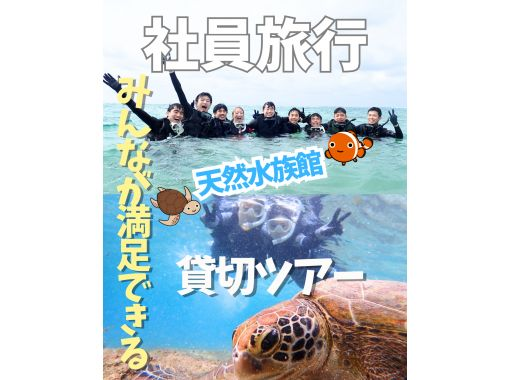 社員旅行

みんなが満足できる

天然水族館

貸切ツアー